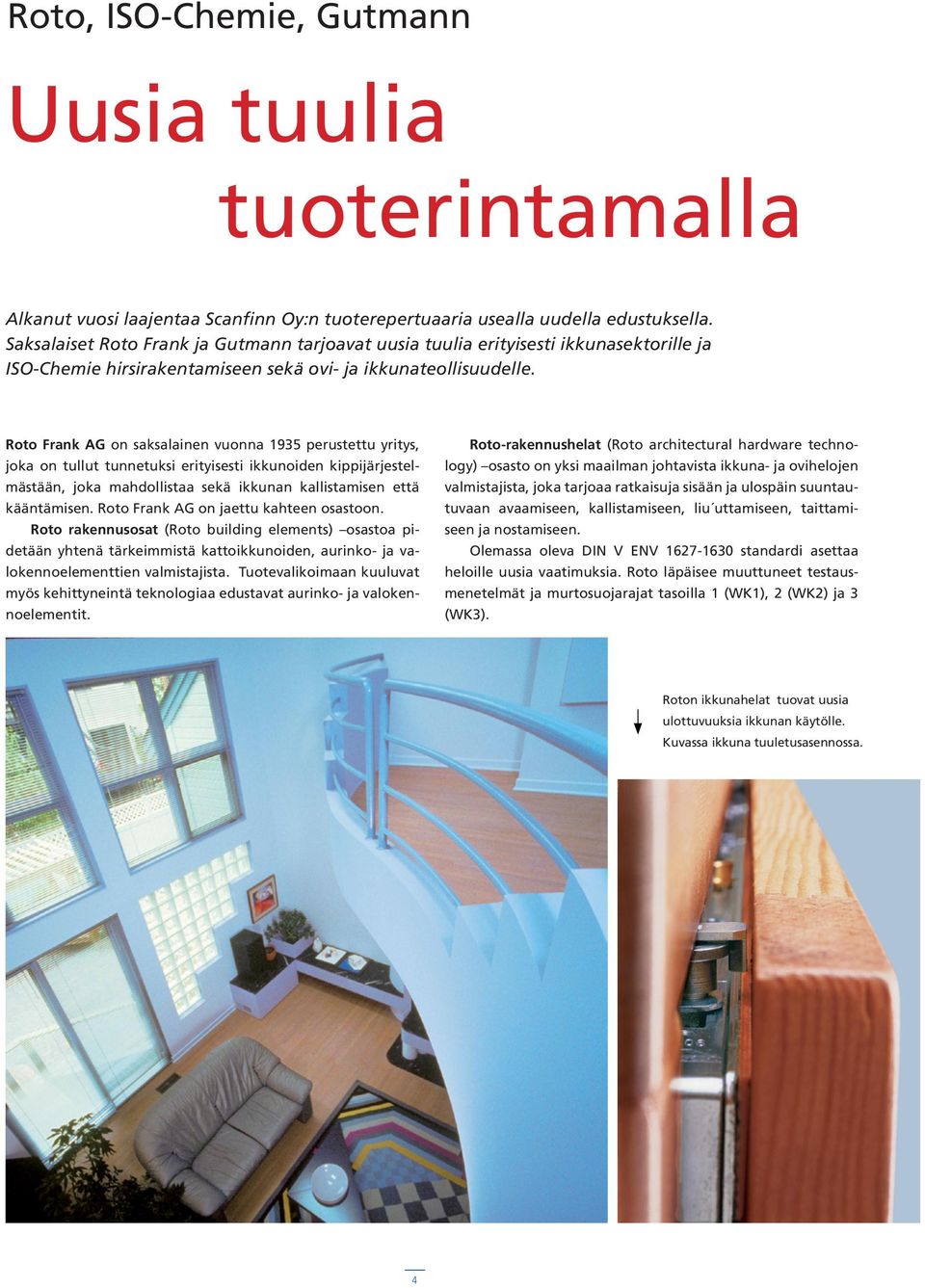 Roto, ISO-Chemie, Gutmann

Uusia tuulia tuoterintamalla

Alkanut vuosi laajentaa Scanfinn Oy:n tuoterepertuaaria usealla uudella edustuksella. Saksalaiset Roto Frank ja Gutmann tarjoavat uusia tuulia erityisesti ikkunasektorille ja ISO-Chemie hirsirakentamiseen sekä ovi- ja ikkunateollisuudelle.

Roto Frank AG on saksalainen vuonna 1935 perustettu yritys, joka on tullut tunnetuksi erityisesti ikkunoiden kippijärjestelmästään, joka mahdollistaa sekä ikkunan kallistamisen että kääntämisen. Roto Frank AG on jaettu kahteen osastoon.

Roto rakennusosat (Roto building elements) –osastoa pidetään yhtenä tärkeimmistä kattoikkunoiden, aurinko- ja valokennoelementtien valmistajista. Tuotevalikoimaan kuuluvat myös kehittyneintä teknologiaa edustavat aurinko- ja valokennoelementit.

Roto-rakennushelat (Roto architectural hardware technology) –osasto on yksi maailman johtavista ikkuna- ja ovihelojen valmistajista, joka tarjoaa ratkaisuja sisään ja ulospäin suuntautuvaan avaamiseen, kallistamiseen, liu´uttamiseen, taittamiseen ja nostamiseen.

Olemassa oleva DIN V ENV 1627-1630 standardi asettaa heloille uusia vaatimuksia. Roto läpäisee muuttuneet testausmenetelmät ja murtosuojarajat tasoilla 1 (WK1), 2 (WK2) ja 3 (WK3).

Roton ikkunahelat tuovat uusia ulottuvuuksia ikkunan käytölle. Kuvassa ikkuna tuuletusasennossa.

4